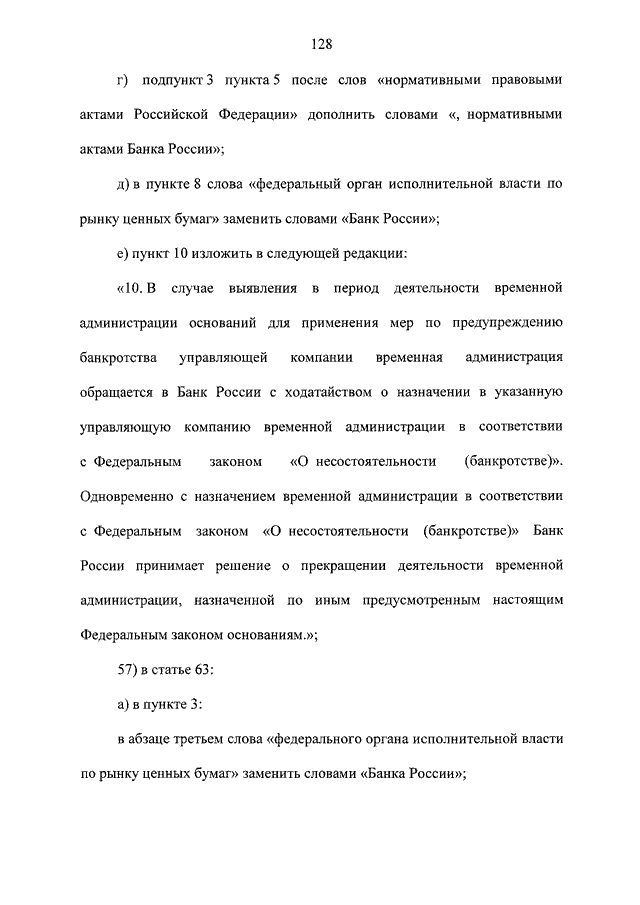 128

г) подпункт 3 пункта 5 после слов «нормативными правовыми актами Российской Федерации» дополнить словами «, нормативными актами Банка России»;

д) в пункте 8 слова «федеральный орган исполнительной власти по рынку ценных бумаг» заменить словами «Банк России»;

е) пункт 10 изложить в следующей редакции:

«10. В случае выявления в период деятельности временной администрации оснований для применения мер по предупреждению банкротства управляющей компании временная администрация обращается в Банк России с ходатайством о назначении в указанную управляющую компанию временной администрации в соответствии с Федеральным законом «О несостоятельности (банкротстве)». Одновременно с назначением временной администрации в соответствии с Федеральным законом «О несостоятельности (банкротстве)» Банк России принимает решение о прекращении деятельности временной администрации, назначенной по иным предусмотренным настоящим Федеральным законом основаниям.»;

57) в статье 63:

а) в пункте 3:

в абзаце третьем слова «федерального органа исполнительной власти по рынку ценных бумаг» заменить словами «Банка России»;